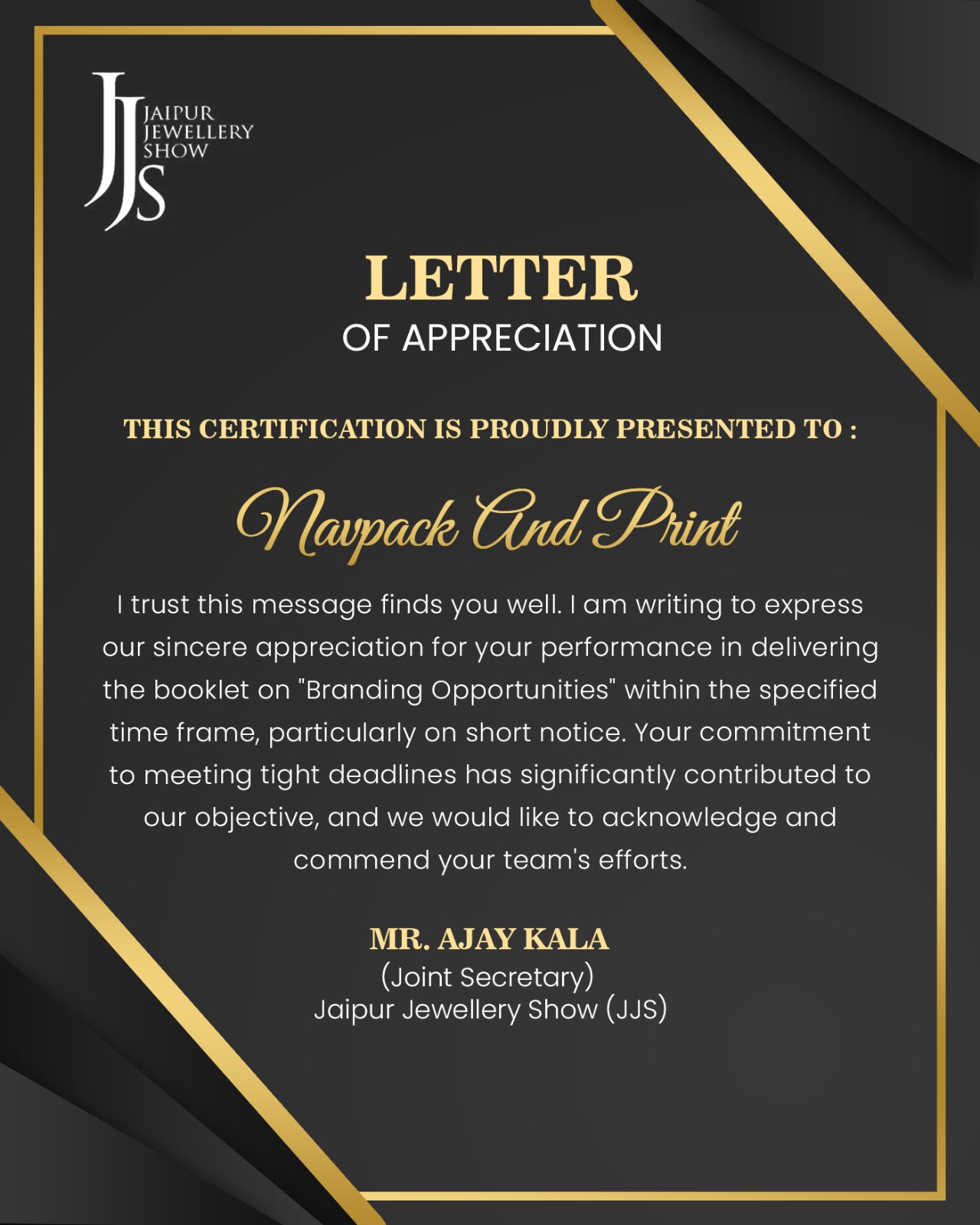 JJS
JAIPUR
JEWELLERY
SHOW

LETTER
OF APPRECIATION

THIS CERTIFICATION IS PROUDLY PRESENTED TO :

Navpack And Print

I trust this message finds you well. I am writing to express our sincere appreciation for your performance in delivering the booklet on "Branding Opportunities" within the specified time frame, particularly on short notice. Your commitment to meeting tight deadlines has significantly contributed to our objective, and we would like to acknowledge and commend your team's efforts.

MR. AJAY KALA
(Joint Secretary)
Jaipur Jewellery Show (JJS)